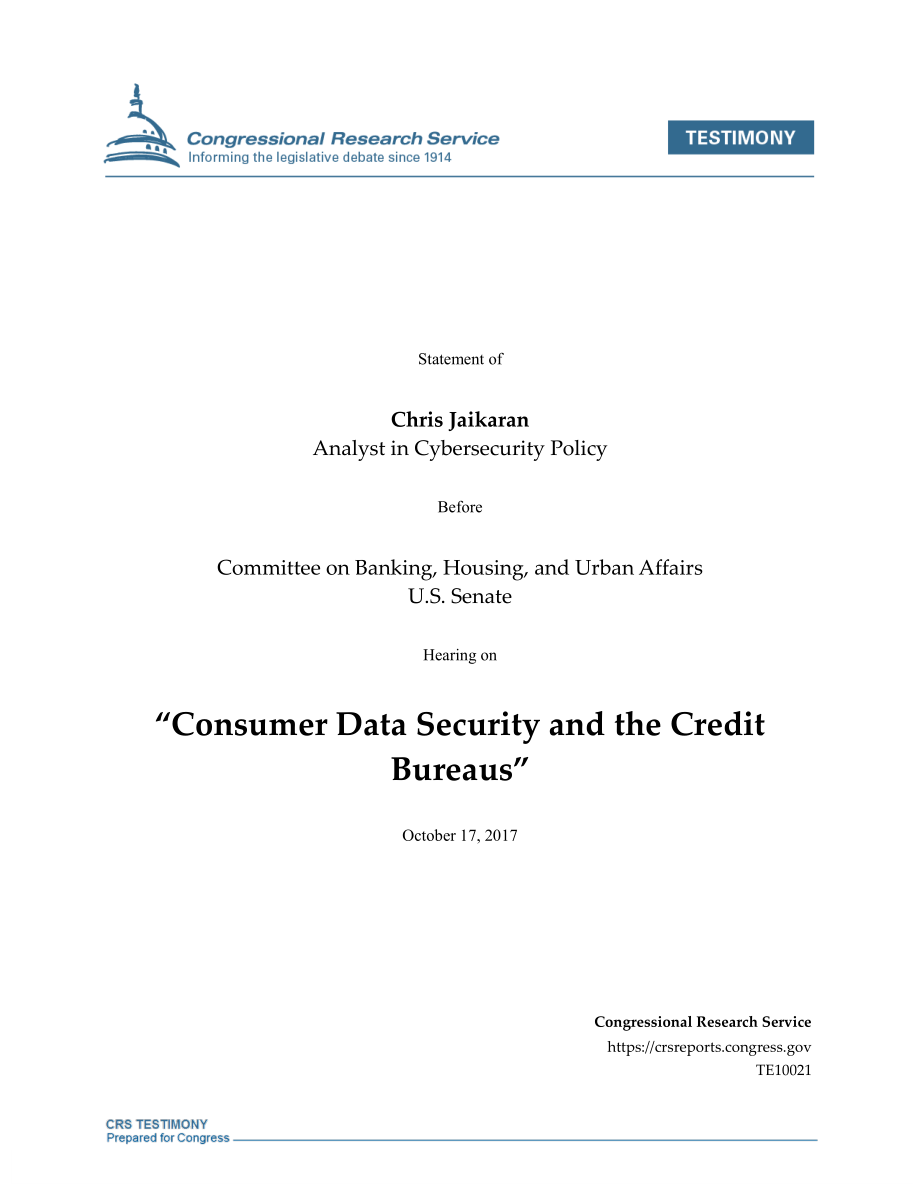 Congressional Research Service
Informing the legislative debate since 1914

TESTIMONY

Statement of

Chris Jaikaran
Analyst in Cybersecurity Policy

Before

Committee on Banking, Housing, and Urban Affairs
U.S. Senate

Hearing on

“Consumer Data Security and the Credit Bureaus”

October 17, 2017

Congressional Research Service
https://crsreports.congress.gov
TE10021

CRS TESTIMONY
Prepared for Congress